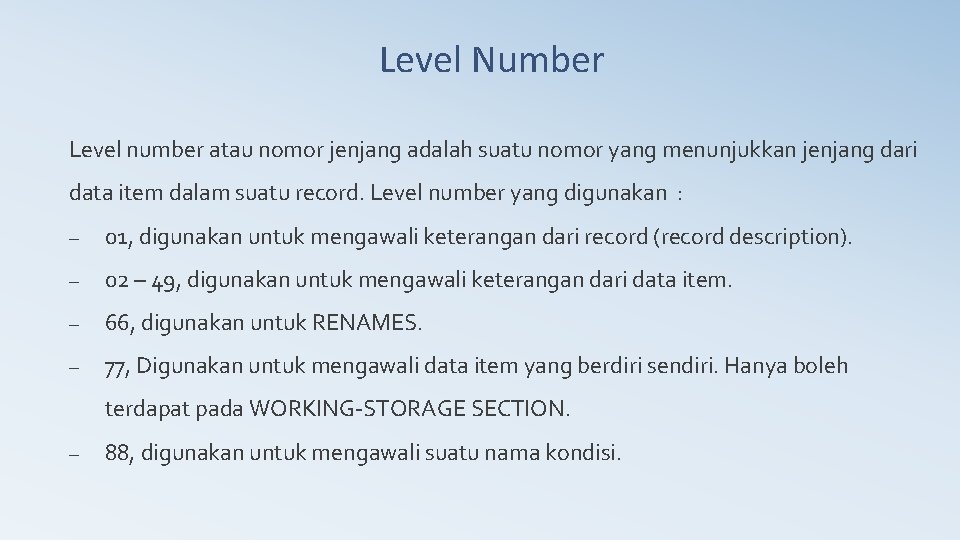 Level Number

Level number atau nomor jenjang adalah suatu nomor yang menunjukkan jenjang dari data item dalam suatu record. Level number yang digunakan :

– 01, digunakan untuk mengawali keterangan dari record (record description).

– 02 – 49, digunakan untuk mengawali keterangan dari data item.

– 66, digunakan untuk RENAMES.

– 77, Digunakan untuk mengawali data item yang berdiri sendiri. Hanya boleh terdapat pada WORKING-STORAGE SECTION.

– 88, digunakan untuk mengawali suatu nama kondisi.